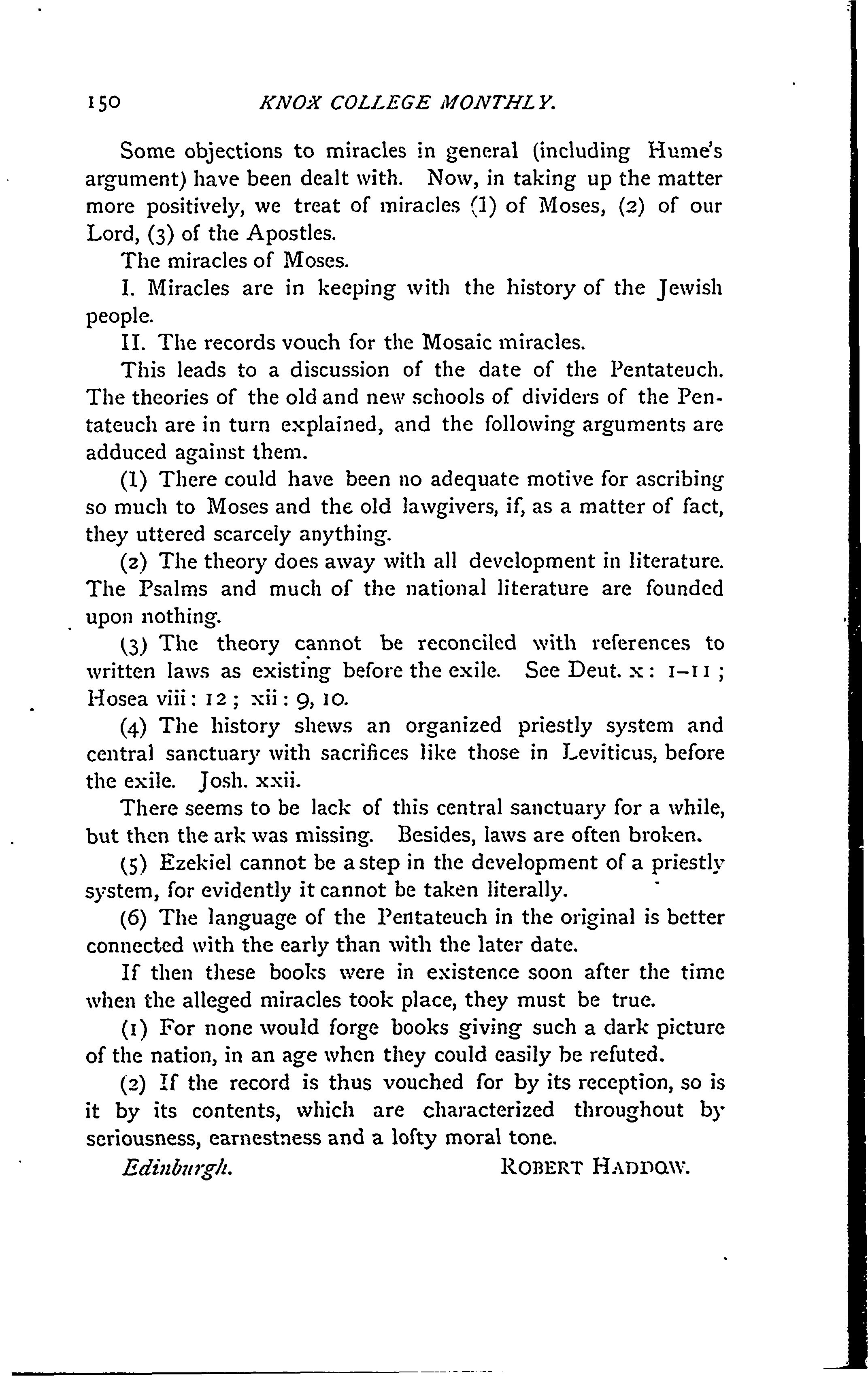 150 KNOX COLLEGE MONTHLY.

Some objections to miracles in general (including Hume's argument) have been dealt with. Now, in taking up the matter more positively, we treat of miracles (1) of Moses, (2) of our Lord, (3) of the Apostles.

The miracles of Moses.

I. Miracles are in keeping with the history of the Jewish people.

II. The records vouch for the Mosaic miracles.

This leads to a discussion of the date of the Pentateuch. The theories of the old and new schools of dividers of the Pentateuch are in turn explained, and the following arguments are adduced against them.

(1) There could have been no adequate motive for ascribing so much to Moses and the old lawgivers, if, as a matter of fact, they uttered scarcely anything.

(2) The theory does away with all development in literature. The Psalms and much of the national literature are founded upon nothing.

(3) The theory cannot be reconciled with references to written laws as existing before the exile. See Deut. x: 1–11; Hosea viii: 12; xii: 9, 10.

(4) The history shews an organized priestly system and central sanctuary with sacrifices like those in Leviticus, before the exile. Josh. xxii.

There seems to be lack of this central sanctuary for a while, but then the ark was missing. Besides, laws are often broken.

(5) Ezekiel cannot be a step in the development of a priestly system, for evidently it cannot be taken literally.

(6) The language of the Pentateuch in the original is better connected with the early than with the later date.

If then these books were in existence soon after the time when the alleged miracles took place, they must be true.

(1) For none would forge books giving such a dark picture of the nation, in an age when they could easily be refuted.

(2) If the record is thus vouched for by its reception, so is it by its contents, which are characterized throughout by seriousness, earnestness and a lofty moral tone.

Edinburgh. ROBERT HADDOW.